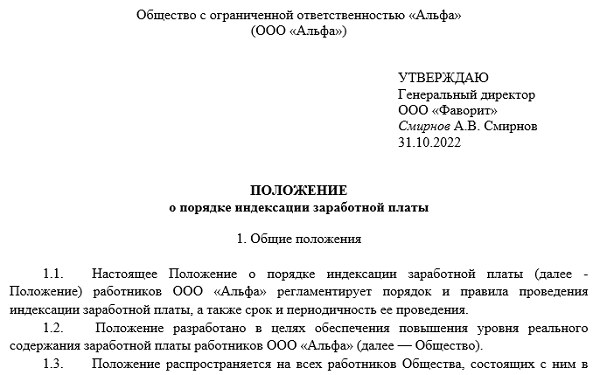 Общество с ограниченной ответственностью «Альфа»
(ООО «Альфа»)

УТВЕРЖДАЮ
Генеральный директор
ООО «Фаворит»
Смирнов А.В. Смирнов
31.10.2022

ПОЛОЖЕНИЕ
о порядке индексации заработной платы

1. Общие положения

1.1. Настоящее Положение о порядке индексации заработной платы (далее - Положение) работников ООО «Альфа» регламентирует порядок и правила проведения индексации заработной платы, а также срок и периодичность ее проведения.

1.2. Положение разработано в целях обеспечения повышения уровня реального содержания заработной платы работников ООО «Альфа» (далее — Общество).

1.3. Положение распространяется на всех работников Общества, состоящих с ним в